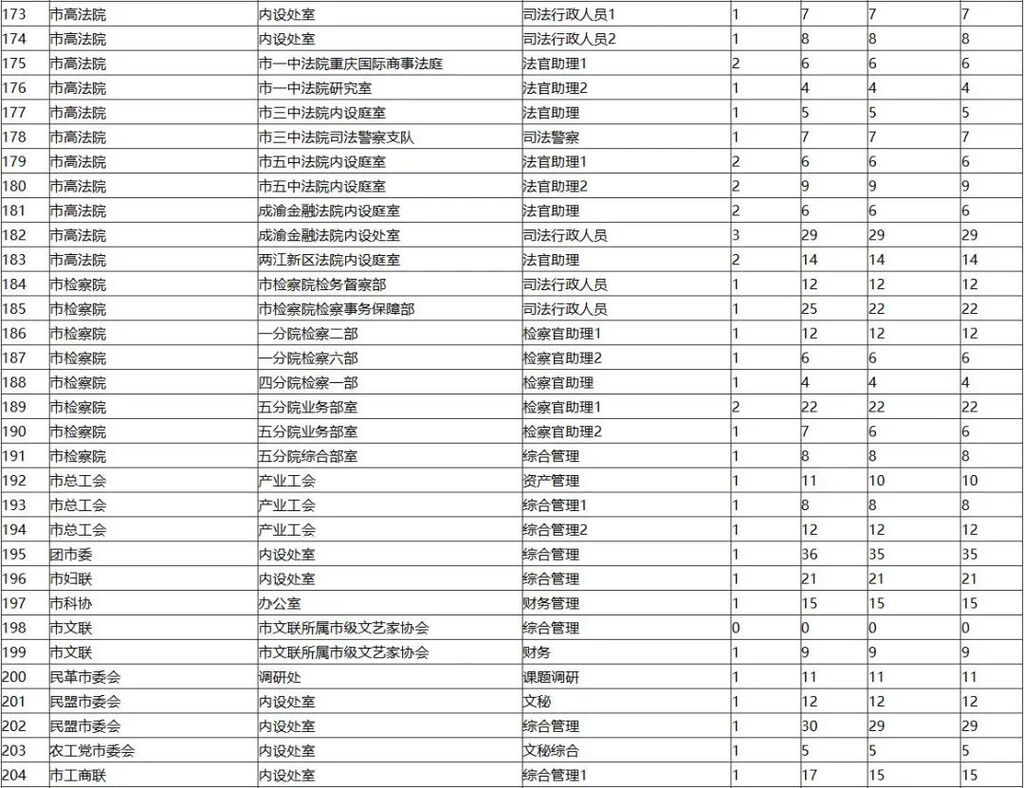 | 173 | 市高法院 | 内设处室 | 司法行政人员1 | 1 | 7 | 7 | 7 |
|---|---|---|---|---|---|---|---|
| 174 | 市高法院 | 内设处室 | 司法行政人员2 | 1 | 8 | 8 | 8 |
| 175 | 市高法院 | 市一中法院重庆国际商事法庭 | 法官助理1 | 2 | 6 | 6 | 6 |
| 176 | 市高法院 | 市一中法院研究室 | 法官助理2 | 1 | 4 | 4 | 4 |
| 177 | 市高法院 | 市三中法院内设庭室 | 法官助理 | 1 | 5 | 5 | 5 |
| 178 | 市高法院 | 市三中法院司法警察支队 | 司法警察 | 1 | 7 | 7 | 7 |
| 179 | 市高法院 | 市五中法院内设庭室 | 法官助理1 | 2 | 6 | 6 | 6 |
| 180 | 市高法院 | 市五中法院内设庭室 | 法官助理2 | 2 | 9 | 9 | 9 |
| 181 | 市高法院 | 成渝金融法院内设庭室 | 法官助理 | 2 | 6 | 6 | 6 |
| 182 | 市高法院 | 成渝金融法院内设处室 | 司法行政人员 | 3 | 29 | 29 | 29 |
| 183 | 市高法院 | 两江新区法院内设庭室 | 法官助理 | 2 | 14 | 14 | 14 |
| 184 | 市检察院 | 市检察院检务督察部 | 司法行政人员 | 1 | 12 | 12 | 12 |
| 185 | 市检察院 | 市检察院检察事务保障部 | 司法行政人员 | 1 | 25 | 22 | 22 |
| 186 | 市检察院 | 一分院检察二部 | 检察官助理1 | 1 | 12 | 12 | 12 |
| 187 | 市检察院 | 一分院检察六部 | 检察官助理2 | 1 | 6 | 6 | 6 |
| 188 | 市检察院 | 四分院检察一部 | 检察官助理 | 1 | 4 | 4 | 4 |
| 189 | 市检察院 | 五分院业务部室 | 检察官助理1 | 2 | 22 | 22 | 22 |
| 190 | 市检察院 | 五分院业务部室 | 检察官助理2 | 1 | 7 | 6 | 6 |
| 191 | 市检察院 | 五分院综合部室 | 综合管理 | 1 | 8 | 8 | 8 |
| 192 | 市总工会 | 产业工会 | 资产管理 | 1 | 11 | 10 | 10 |
| 193 | 市总工会 | 产业工会 | 综合管理1 | 1 | 8 | 8 | 8 |
| 194 | 市总工会 | 产业工会 | 综合管理2 | 1 | 12 | 12 | 12 |
| 195 | 团市委 | 内设处室 | 综合管理 | 1 | 36 | 35 | 35 |
| 196 | 市妇联 | 内设处室 | 综合管理 | 1 | 21 | 21 | 21 |
| 197 | 市科协 | 办公室 | 财务管理 | 1 | 15 | 15 | 15 |
| 198 | 市文联 | 市文联所属市级文艺家协会 | 综合管理 | 0 | 0 | 0 | 0 |
| 199 | 市文联 | 市文联所属市级文艺家协会 | 财务 | 1 | 9 | 9 | 9 |
| 200 | 民革市委会 | 调研处 | 课题调研 | 1 | 11 | 11 | 11 |
| 201 | 民盟市委会 | 内设处室 | 文秘 | 1 | 12 | 12 | 12 |
| 202 | 民盟市委会 | 内设处室 | 综合管理 | 1 | 30 | 29 | 29 |
| 203 | 农工党市委会 | 内设处室 | 文秘综合 | 1 | 5 | 5 | 5 |
| 204 | 市工商联 | 内设处室 | 综合管理1 | 1 | 17 | 15 | 15 |